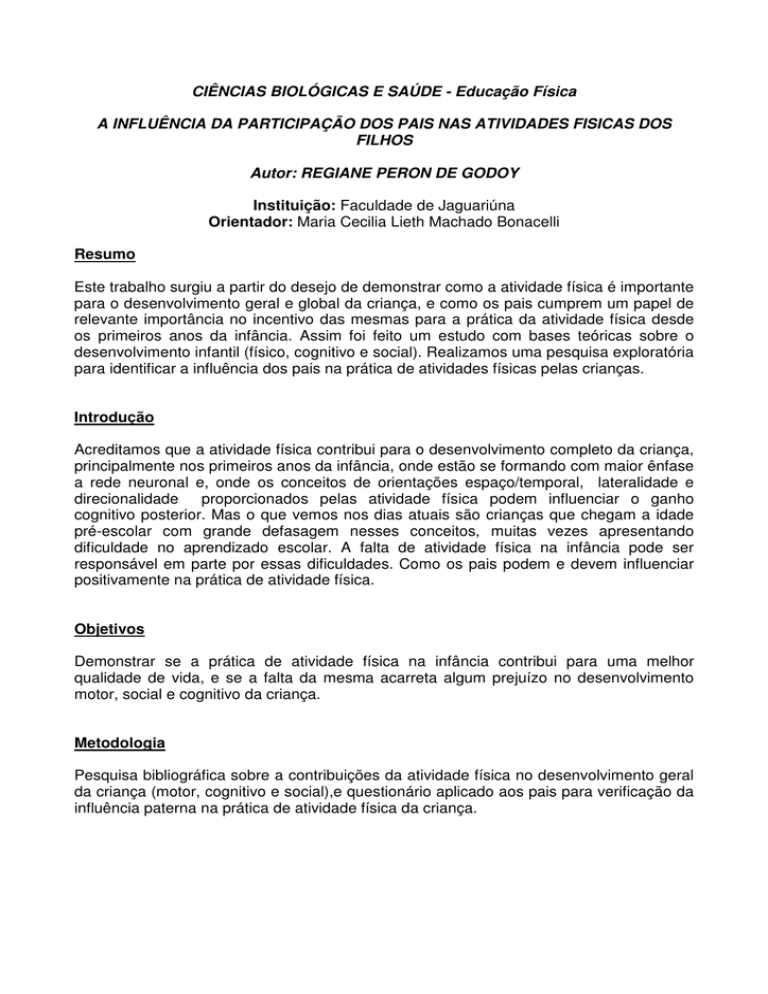 CIÊNCIAS BIOLÓGICAS E SAÚDE - Educação Física

A INFLUÊNCIA DA PARTICIPAÇÃO DOS PAIS NAS ATIVIDADES FISICAS DOS FILHOS

Autor: REGIANE PERON DE GODOY

Instituição: Faculdade de Jaguariúna
Orientador: Maria Cecilia Lieth Machado Bonacelli

Resumo

Este trabalho surgiu a partir do desejo de demonstrar como a atividade física é importante para o desenvolvimento geral e global da criança, e como os pais cumprem um papel de relevante importância no incentivo das mesmas para a prática da atividade física desde os primeiros anos da infância. Assim foi feito um estudo com bases teóricas sobre o desenvolvimento infantil (físico, cognitivo e social). Realizamos uma pesquisa exploratória para identificar a influência dos pais na prática de atividades físicas pelas crianças.

Introdução

Acreditamos que a atividade física contribui para o desenvolvimento completo da criança, principalmente nos primeiros anos da infância, onde estão se formando com maior ênfase a rede neuronal e, onde os conceitos de orientações espaço/temporal, lateralidade e direcionalidade proporcionados pelas atividade física podem influenciar o ganho cognitivo posterior. Mas o que vemos nos dias atuais são crianças que chegam a idade pré-escolar com grande defasagem nesses conceitos, muitas vezes apresentando dificuldade no aprendizado escolar. A falta de atividade física na infância pode ser responsável em parte por essas dificuldades. Como os pais podem e devem influenciar positivamente na prática de atividade física.

Objetivos

Demonstrar se a prática de atividade física na infância contribui para uma melhor qualidade de vida, e se a falta da mesma acarreta algum prejuízo no desenvolvimento motor, social e cognitivo da criança.

Metodologia

Pesquisa bibliográfica sobre a contribuições da atividade física no desenvolvimento geral da criança (motor, cognitivo e social),e questionário aplicado aos pais para verificação da influência paterna na prática de atividade física da criança.